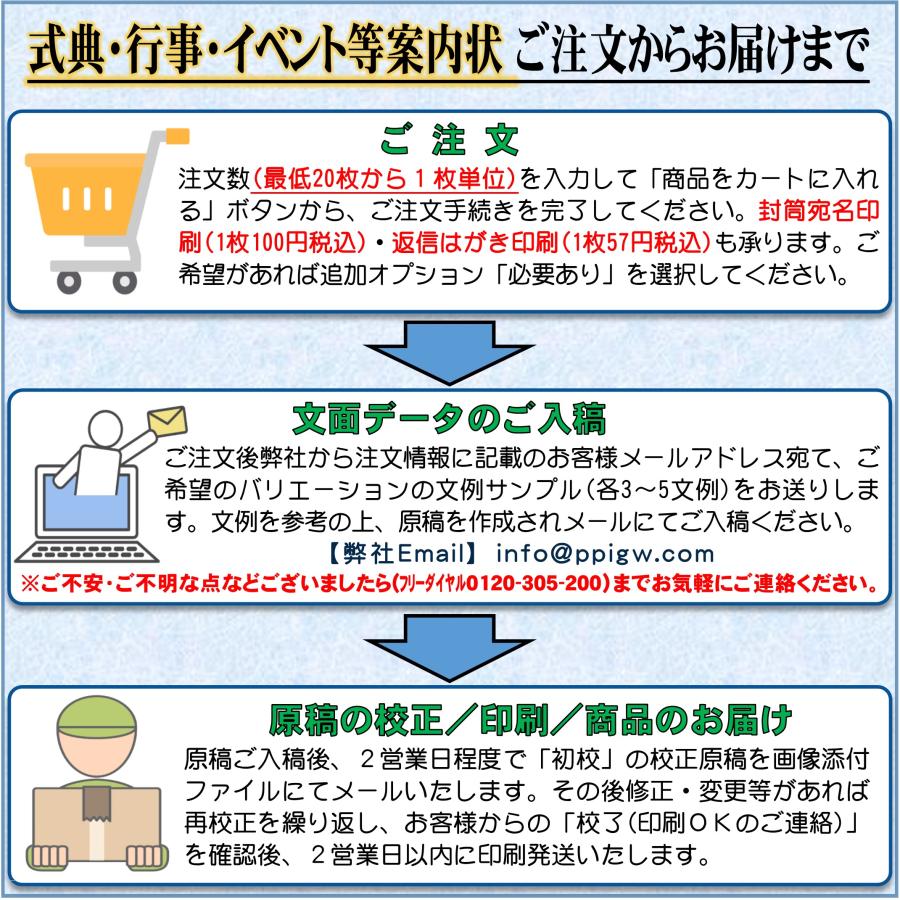 式典・行事・イベント等案内状 ご注文からお届けまで

ご 注 文

注文数(最低20枚から１枚単位)を入力して「商品をカートに入れる」ボタンから、ご注文手続きを完了してください。封筒宛名印刷(1枚100円税込)・返信はがき印刷(1枚57円税込)も承ります。ご希望があれば追加オプション「必要あり」を選択してください。

文面データのご入稿

ご注文後弊社から注文情報に記載のお客様メールアドレス宛て、ご希望のバリエーションの文例サンプル(各3～5文例)をお送りします。文例を参考の上、原稿を作成されメールにてご入稿ください。

【弊社Email】 info@ppigw.com

※ご不安・ご不明な点などございましたら(フリーダイヤル0120-305-200)までお気軽にご連絡ください。

原稿の校正／印刷／商品のお届け

原稿ご入稿後、２営業日程度で「初校」の校正原稿を画像添付ファイルにてメールいたします。その後修正・変更等があれば再校正を繰り返し、お客様からの「校了(印刷ＯＫのご連絡)」を確認後、２営業日以内に印刷発送いたします。